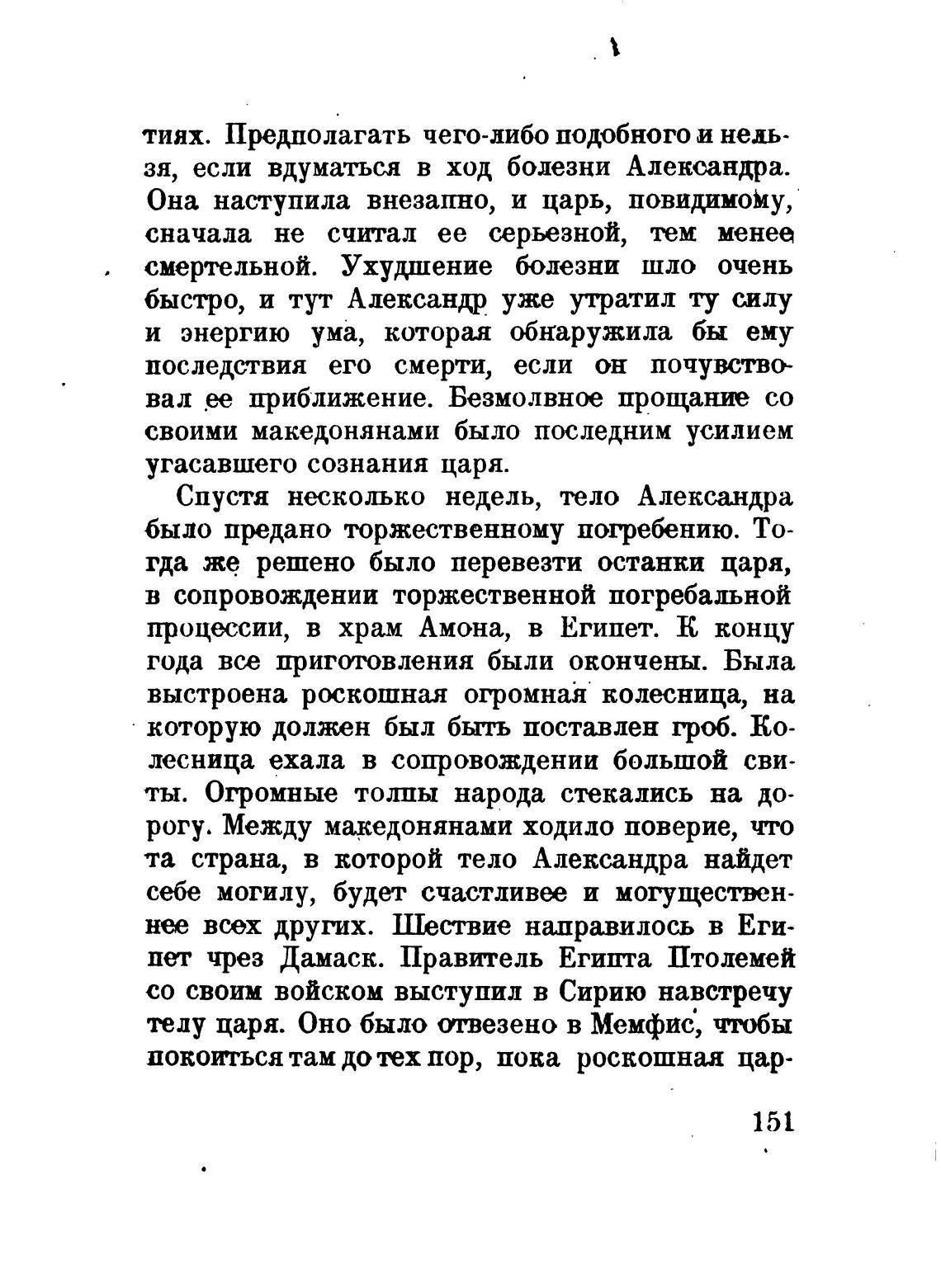 тиях. Предполагать чего-либо подобного и нельзя, если вдуматься в ход болезни Александра. Она наступила внезапно, и царь, повидимому, сначала не считал ее серьезной, тем менее смертельной. Ухудшение болезни шло очень быстро, и тут Александр уже утратил ту силу и энергию ума, которая обнаружила бы ему последствия его смерти, если он почувствовал ее приближение. Безмолвное прощание со своими македонянами было последним усилием угасавшего сознания царя.

Спустя несколько недель, тело Александра было предано торжественному погребению. Тогда же решено было перевезти останки царя, в сопровождении торжественной погребальной процессии, в храм Амона, в Египет. К концу года все приготовления были окончены. Была выстроена роскошная огромная колесница, на которую должен был быть поставлен гроб. Колесница ехала в сопровождении большой свиты. Огромные толпы народа стекались на дорогу. Между македонянами ходило поверие, что та страна, в которой тело Александра найдет себе могилу, будет счастливее и могущественнее всех других. Шествие направилось в Египет чрез Дамаск. Правитель Египта Птолемей со своим войском выступил в Сирию навстречу телу царя. Оно было отвезено в Мемфис, чтобы покоиться там до тех пор, пока роскошная цар-

151